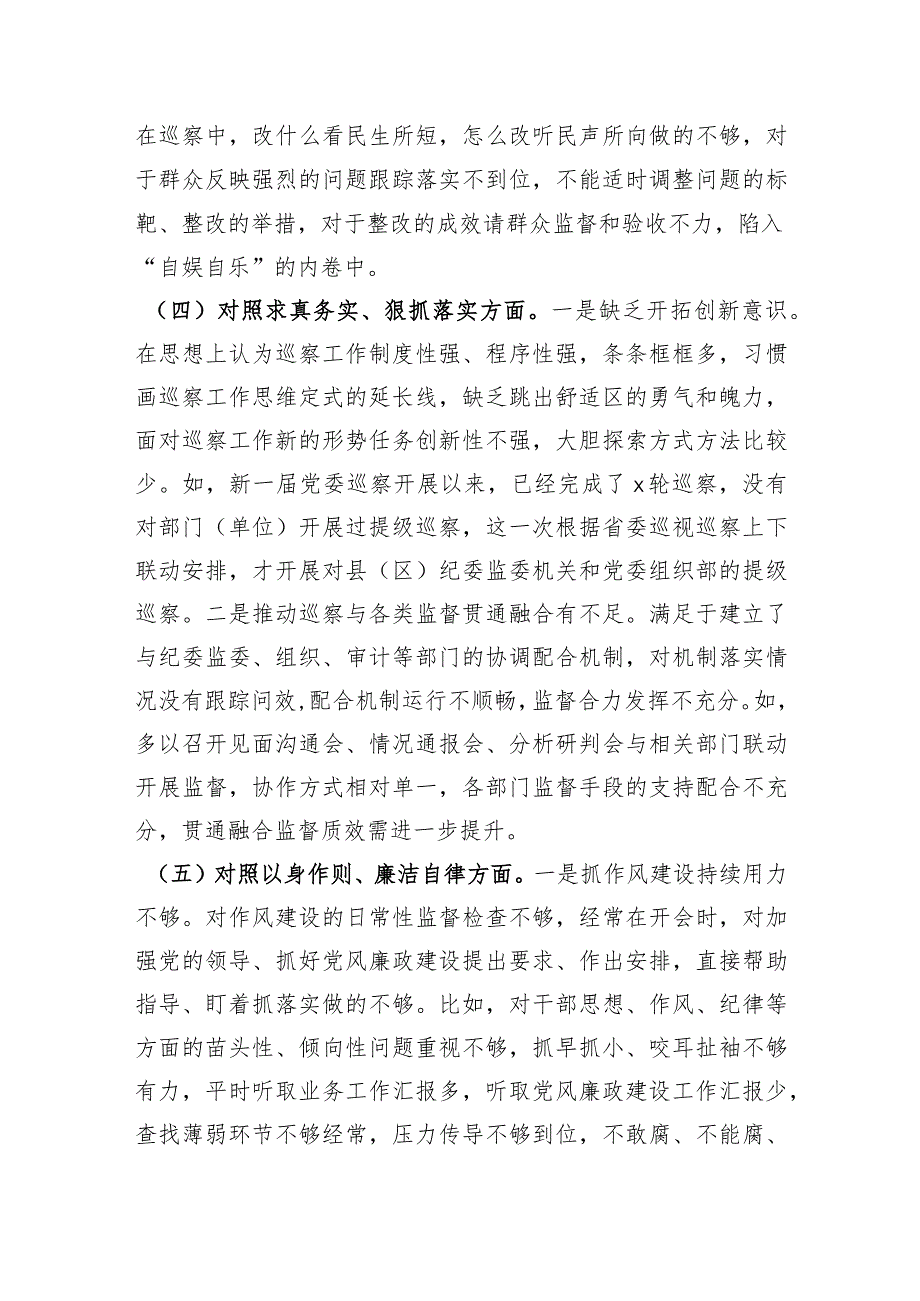 在巡察中，改什么看民生所短，怎么改听民声所向做的不够，对于群众反映强烈的问题跟踪落实不到位，不能适时调整问题的标靶、整改的举措，对于整改的成效请群众监督和验收不力，陷入“自娱自乐”的内卷中。

（四）对照求真务实、狠抓落实方面。一是缺乏开拓创新意识。在思想上认为巡察工作制度性强、程序性强，条条框框多，习惯画巡察工作思维定式的延长线，缺乏跳出舒适区的勇气和魄力，面对巡察工作新的形势任务创新性不强，大胆探索方式方法比较少。如，新一届党委巡察开展以来，已经完成了x轮巡察，没有对部门（单位）开展过提级巡察，这一次根据省委巡视巡察上下联动安排，才开展对县（区）纪委监委机关和党委组织部的提级巡察。二是推动巡察与各类监督贯通融合有不足。满足于建立了与纪委监委、组织、审计等部门的协调配合机制，对机制落实情况没有跟踪问效，配合机制运行不顺畅，监督合力发挥不充分。如，多以召开见面沟通会、情况通报会、分析研判会与相关部门联动开展监督，协作方式相对单一，各部门监督手段的支持配合不充分，贯通融合监督质效需进一步提升。

（五）对照以身作则、廉洁自律方面。一是抓作风建设持续用力不够。对作风建设的日常性监督检查不够，经常在开会时，对加强党的领导、抓好党风廉政建设提出要求、作出安排，直接帮助指导、盯着抓落实做的不够。比如，对干部思想、作风、纪律等方面的苗头性、倾向性问题重视不够，抓早抓小、咬耳扯袖不够有力，平时听取业务工作汇报多，听取党风廉政建设工作汇报少，查找薄弱环节不够经常，压力传导不够到位，不敢腐、不能腐、